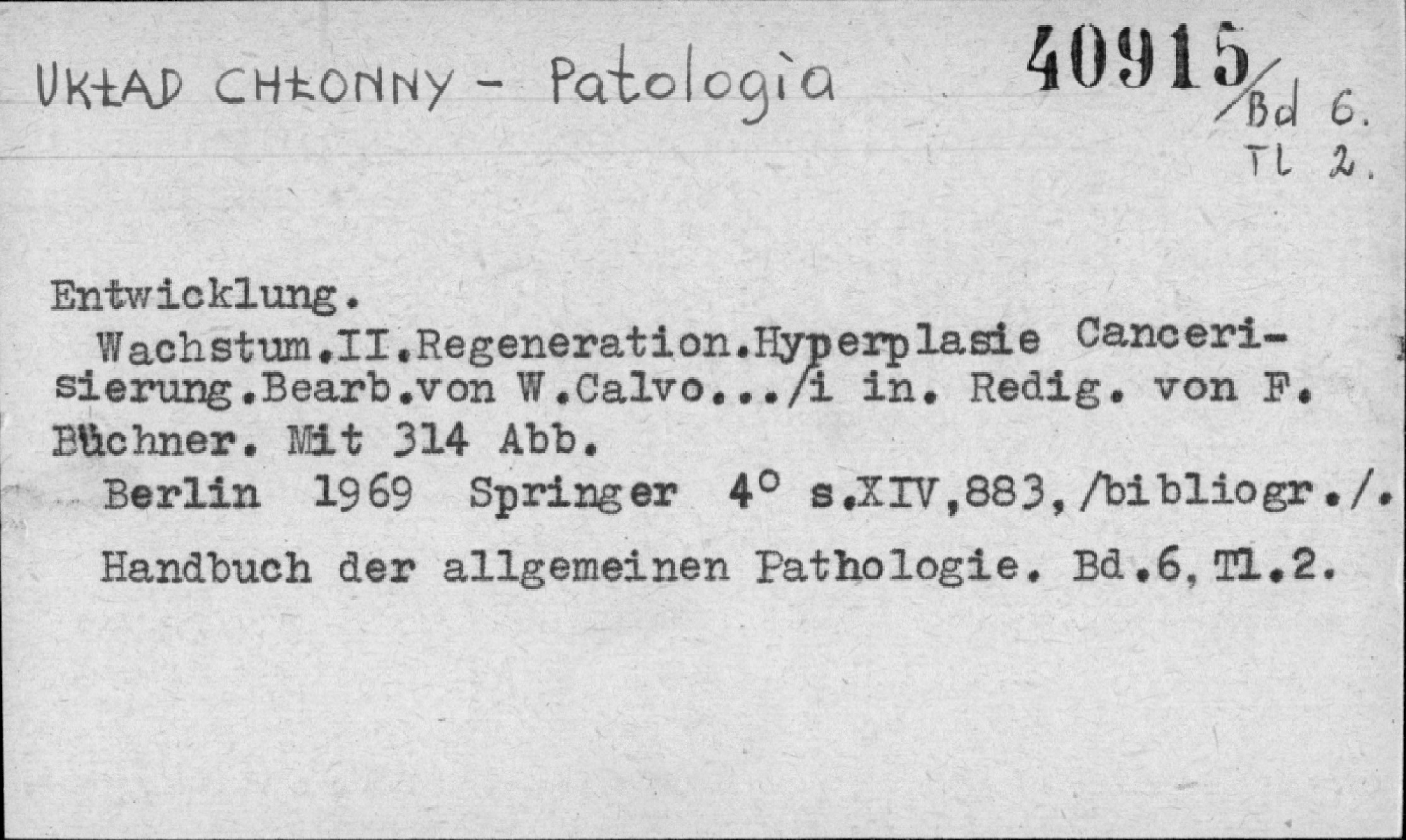 UKŁAD CHŁONNY - Patologia

40915/Bd 6.
Tl 2.

Entwicklung.

Wachstum.II.Regeneration.Hyperplasie Cancerisierung.Bearb.von W.Calvo.../i in. Redig. von F. Büchner. Mit 314 Abb.

Berlin 1969 Springer 4° s.XIV,883,/bibliogr./.

Handbuch der allgemeinen Pathologie. Bd.6,Tl.2.